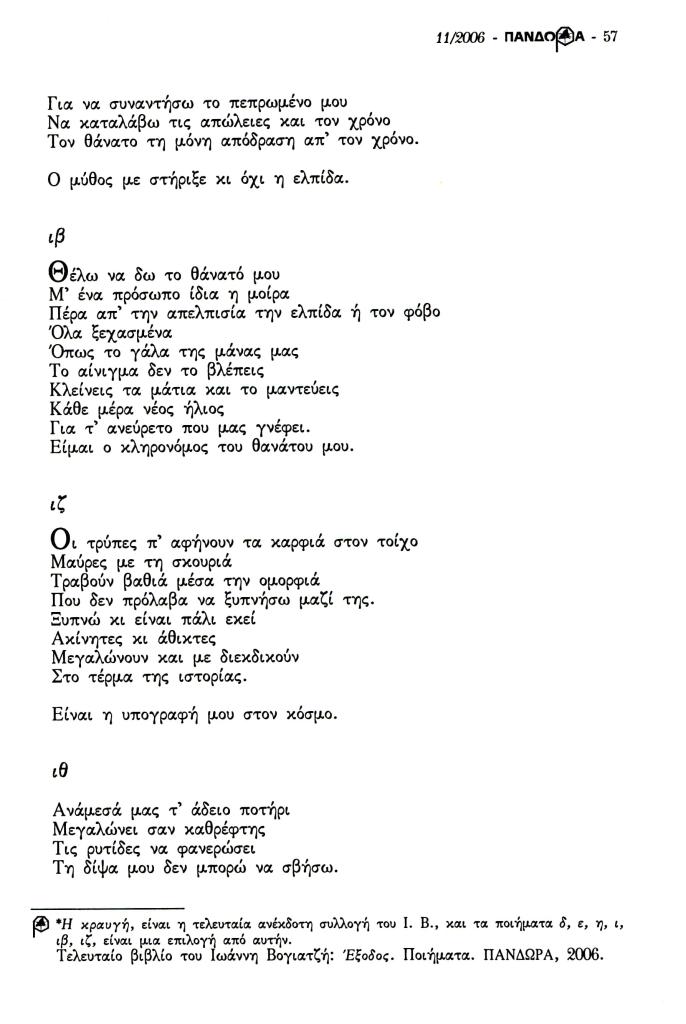 11/2006 - ΠΑΝΔΩΡΑ - 57

Για να συναντήσω το πεπρωμένο μου
Να καταλάβω τις απώλειες και τον χρόνο
Τον θάνατο τη μόνη απόδραση απ' τον χρόνο.

Ο μύθος με στήριξε κι όχι η ελπίδα.

ιβ

Θέλω να δω το θάνατό μου
Μ' ένα πρόσωπο ίδια η μοίρα
Πέρα απ' την απελπισία την ελπίδα ή τον φόβο
Όλα ξεχασμένα
Όπως το γάλα της μάνας μας
Το αίνιγμα δεν το βλέπεις
Κλείνεις τα μάτια και το μαντεύεις
Κάθε μέρα νέος ήλιος
Για τ' ανεύρετο που μας γνέφει.
Είμαι ο κληρονόμος του θανάτου μου.

ιζ

Οι τρύπες π' αφήνουν τα καρφιά στον τοίχο
Μαύρες με τη σκουριά
Τραβούν βαθιά μέσα την ομορφιά
Που δεν πρόλαβα να ξυπνήσω μαζί της.
Ξυπνώ κι είναι πάλι εκεί
Ακίνητες κι άθικτες
Μεγαλώνουν και με διεκδικούν
Στο τέρμα της ιστορίας.

Είναι η υπογραφή μου στον κόσμο.

ιθ

Ανάμεσά μας τ' άδειο ποτήρι
Μεγαλώνει σαν καθρέφτης
Τις ρυτίδες να φανερώσει
Τη δίψα μου δεν μπορώ να σβήσω.

*Η κραυγή, είναι η τελευταία ανέκδοτη συλλογή του Ι. Β., και τα ποιήματα δ, ε, η, ι, ιβ, ιζ, είναι μια επιλογή από αυτήν.
Τελευταίο βιβλίο του Ιωάννη Βογιατζή: Έξοδος. Ποιήματα. ΠΑΝΔΩΡΑ, 2006.